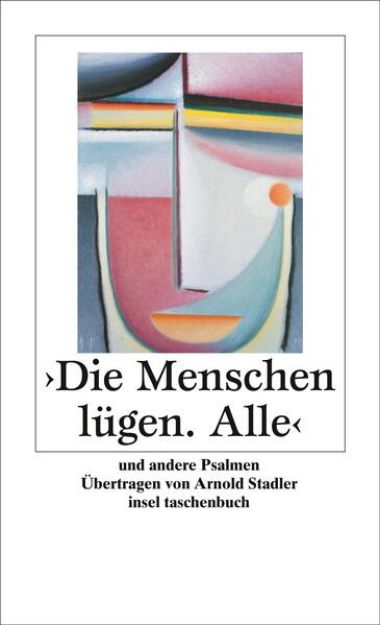 ›Die Menschen lügen. Alle‹

und andere Psalmen
Übertragen von Arnold Stadler
insel taschenbuch